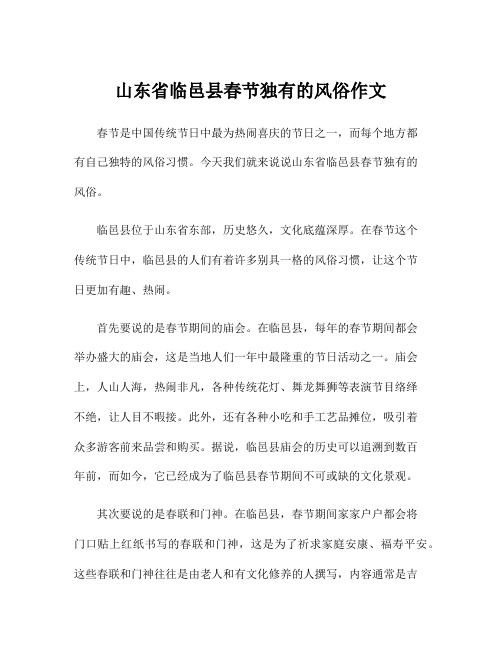 山东省临邑县春节独有的风俗作文

春节是中国传统节日中最为热闹喜庆的节日之一，而每个地方都有自己独特的风俗习惯。今天我们就来说说山东省临邑县春节独有的风俗。

临邑县位于山东省东部，历史悠久，文化底蕴深厚。在春节这个传统节日中，临邑县的人们有着许多别具一格的风俗习惯，让这个节日更加有趣、热闹。

首先要说的是春节期间的庙会。在临邑县，每年的春节期间都会举办盛大的庙会，这是当地人们一年中最隆重的节日活动之一。庙会上，人山人海，热闹非凡，各种传统花灯、舞龙舞狮等表演节目络绎不绝，让人目不暇接。此外，还有各种小吃和手工艺品摊位，吸引着众多游客前来品尝和购买。据说，临邑县庙会的历史可以追溯到数百年前，而如今，它已经成为了临邑县春节期间不可或缺的文化景观。

其次要说的是春联和门神。在临邑县，春节期间家家户户都会将门口贴上红纸书写的春联和门神，这是为了祈求家庭安康、福寿平安。这些春联和门神往往是由老人和有文化修养的人撰写，内容通常是吉